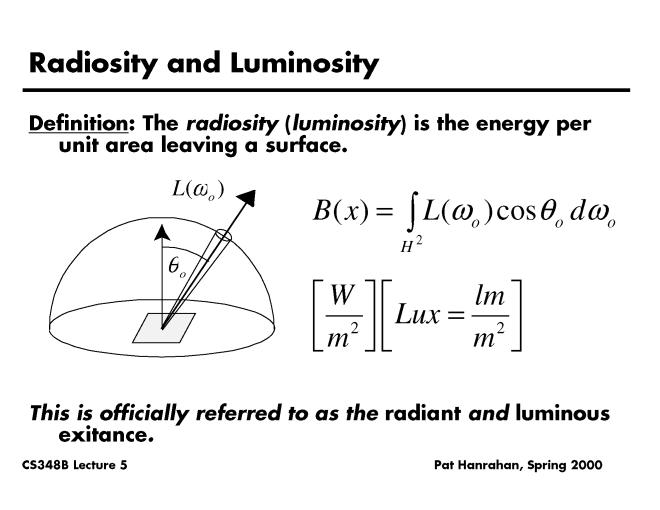 Radiosity and Luminosity

Definition: The radiosity (luminosity) is the energy per unit area leaving a surface.

$L(\omega_o)$

$\theta_o$

$B(x) = \int_{H^2} L(\omega_o) \cos\theta_o \, d\omega_o$

$\left[\frac{W}{m^2}\right]\left[Lux = \frac{lm}{m^2}\right]$

This is officially referred to as the radiant and luminous exitance.

CS348B Lecture 5

Pat Hanrahan, Spring 2000